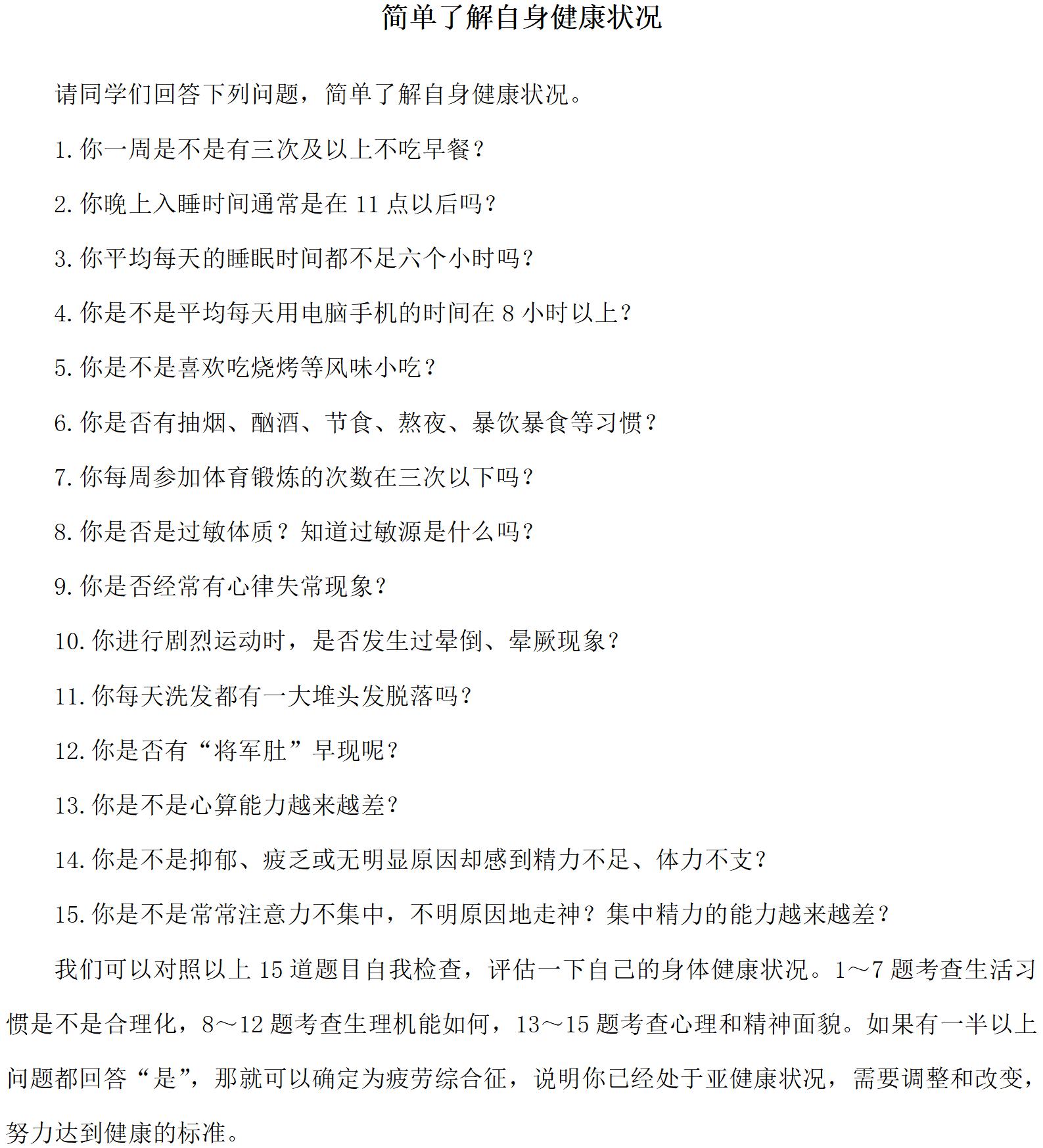 简单了解自身健康状况

请同学们回答下列问题，简单了解自身健康状况。

1. 你一周是不是有三次及以上不吃早餐？

2. 你晚上入睡时间通常是在 11 点以后吗？

3. 你平均每天的睡眠时间都不足六个小时吗？

4. 你是不是平均每天用电脑手机的时间在 8 小时以上？

5. 你是不是喜欢吃烧烤等风味小吃？

6. 你是否有抽烟、酗酒、节食、熬夜、暴饮暴食等习惯？

7. 你每周参加体育锻炼的次数在三次以下吗？

8. 你是否是过敏体质？知道过敏源是什么吗？

9. 你是否经常有心律失常现象？

10. 你进行剧烈运动时，是否发生过晕倒、晕厥现象？

11. 你每天洗发都有一大堆头发脱落吗？

12. 你是否有“将军肚”早现呢？

13. 你是不是心算能力越来越差？

14. 你是不是抑郁、疲乏或无明显原因却感到精力不足、体力不支？

15. 你是不是常常注意力不集中，不明原因地走神？集中精力的能力越来越差？

我们可以对照以上 15 道题目自我检查，评估一下自己的身体健康状况。1～7 题考查生活习惯是不是合理化，8～12 题考查生理机能如何，13～15 题考查心理和精神面貌。如果有一半以上问题都回答“是”，那就可以确定为疲劳综合征，说明你已经处于亚健康状况，需要调整和改变，努力达到健康的标准。